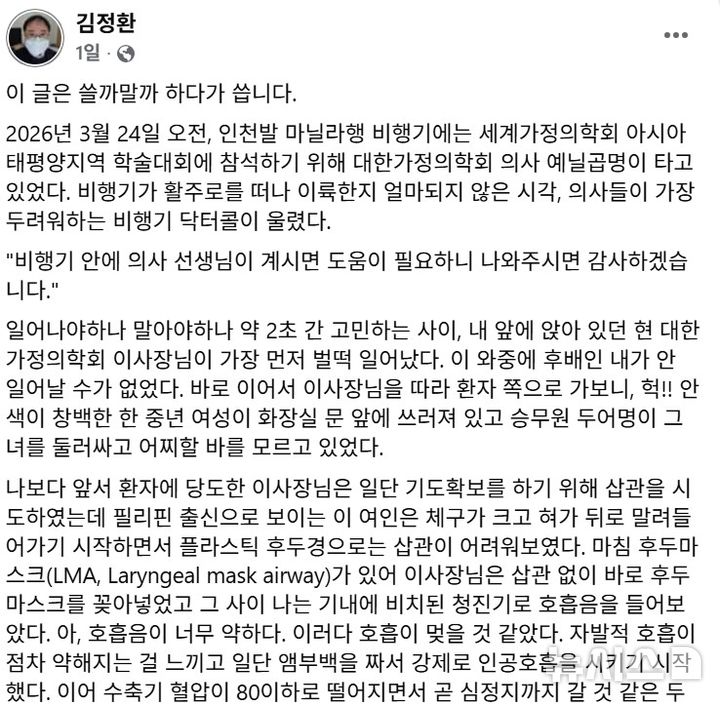 김정환
1일 ·

이 글은 쓸까말까 하다가 씁니다.

2026년 3월 24일 오전, 인천발 마닐라행 비행기에는 세계가정의학회 아시아 태평양지역 학술대회에 참석하기 위해 대한가정의학회 의사 예닐곱명이 타고 있었다. 비행기가 활주로를 떠나 이륙한지 얼마되지 않은 시각, 의사들이 가장 두려워하는 비행기 닥터콜이 울렸다.

"비행기 안에 의사 선생님이 계시면 도움이 필요하니 나와주시면 감사하겠습니다."

일어나야하나 말아야하나 약 2초 간 고민하는 사이, 내 앞에 앉아 있던 현 대한가정의학회 이사장님이 가장 먼저 벌떡 일어났다. 이 와중에 후배인 내가 안 일어날 수가 없었다. 바로 이어서 이사장님을 따라 환자 쪽으로 가보니, 헉!! 안색이 창백한 한 중년 여성이 화장실 문 앞에 쓰러져 있고 승무원 두어명이 그녀를 둘러싸고 어찌할 바를 모르고 있었다.

나보다 앞서 환자에 당도한 이사장님은 일단 기도확보를 하기 위해 삽관을 시도하였는데 필리핀 출신으로 보이는 이 여인은 체구가 크고 혀가 뒤로 말려들어가기 시작하면서 플라스틱 후두경으로는 삽관이 어려워보였다. 마침 후두마스크(LMA, Laryngeal mask airway)가 있어 이사장님은 삽관 없이 바로 후두마스크를 꽂아넣었고 그 사이 나는 기내에 비치된 청진기로 호흡음을 들어보았다. 아, 호흡음이 너무 약하다. 이러다 호흡이 멎을 것 같았다. 자발적 호흡이 점차 약해지는 걸 느끼고 일단 앰부백을 짜서 강제로 인공호흡을 시키기 시작했다. 이어 수축기 혈압이 80이하로 떨어지면서 곧 심정지까지 갈 것 같은 두

뉴시스